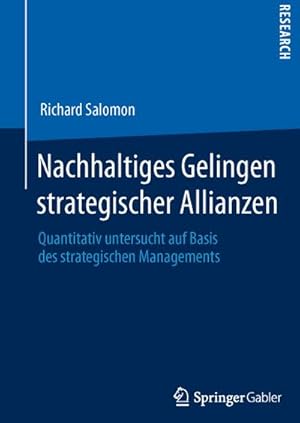 RESEARCH

Richard Salomon

Nachhaltiges Gelingen strategischer Allianzen

Quantitativ untersucht auf Basis des strategischen Managements

Springer Gabler